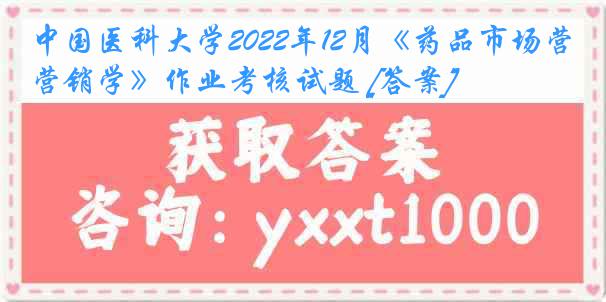 中国医科大学2022年12月《药品市场营营销学》作业考核试题[答案]

获取答案

咨询：yxxt1000